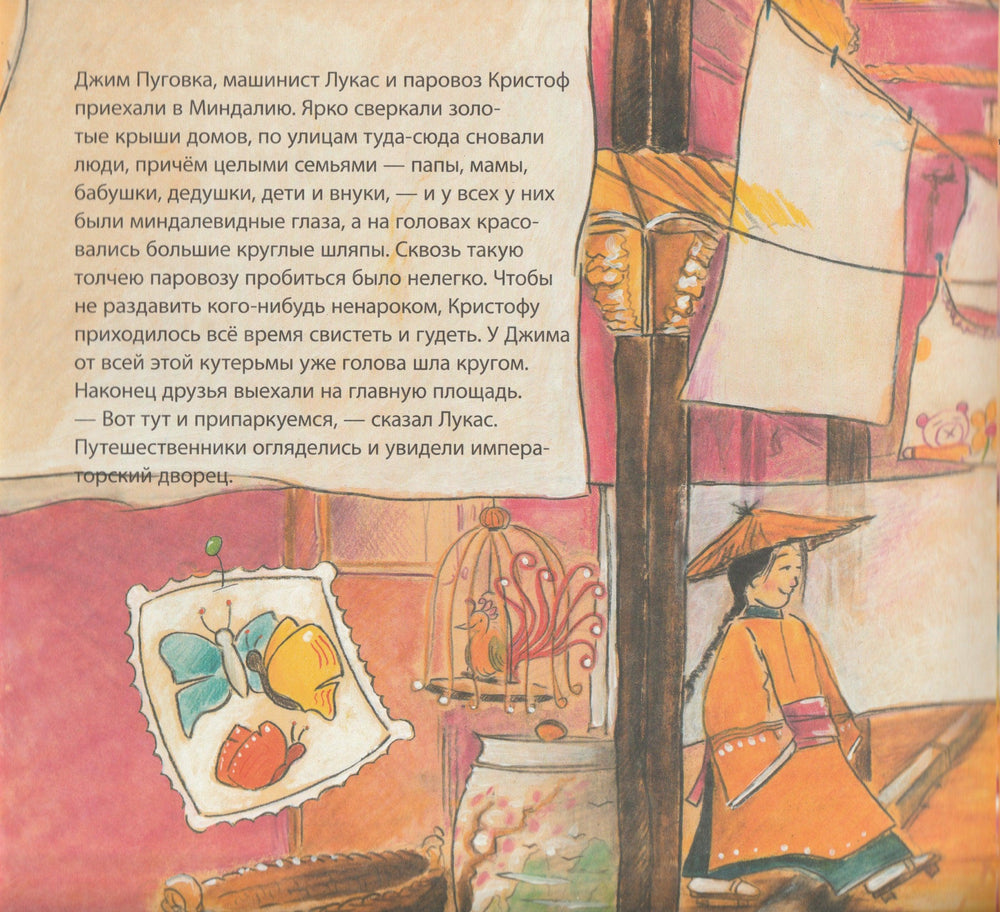 Джим Пуговка, машинист Лукас и паровоз Кристоф приехали в Миндалию. Ярко сверкали золотые крыши домов, по улицам туда-сюда сновали люди, причём целыми семьями — папы, мамы, бабушки, дедушки, дети и внуки, — и у всех у них были миндалевидные глаза, а на головах красовались большие круглые шляпы. Сквозь такую толчею паровозу пробиться было нелегко. Чтобы не раздавить кого-нибудь ненароком, Кристофу приходилось всё время свистеть и гудеть. У Джима от всей этой кутерьмы уже голова шла кругом. Наконец друзья выехали на главную площадь.

— Вот тут и припаркуемся, — сказал Лукас.

Путешественники огляделись и увидели императорский дворец.